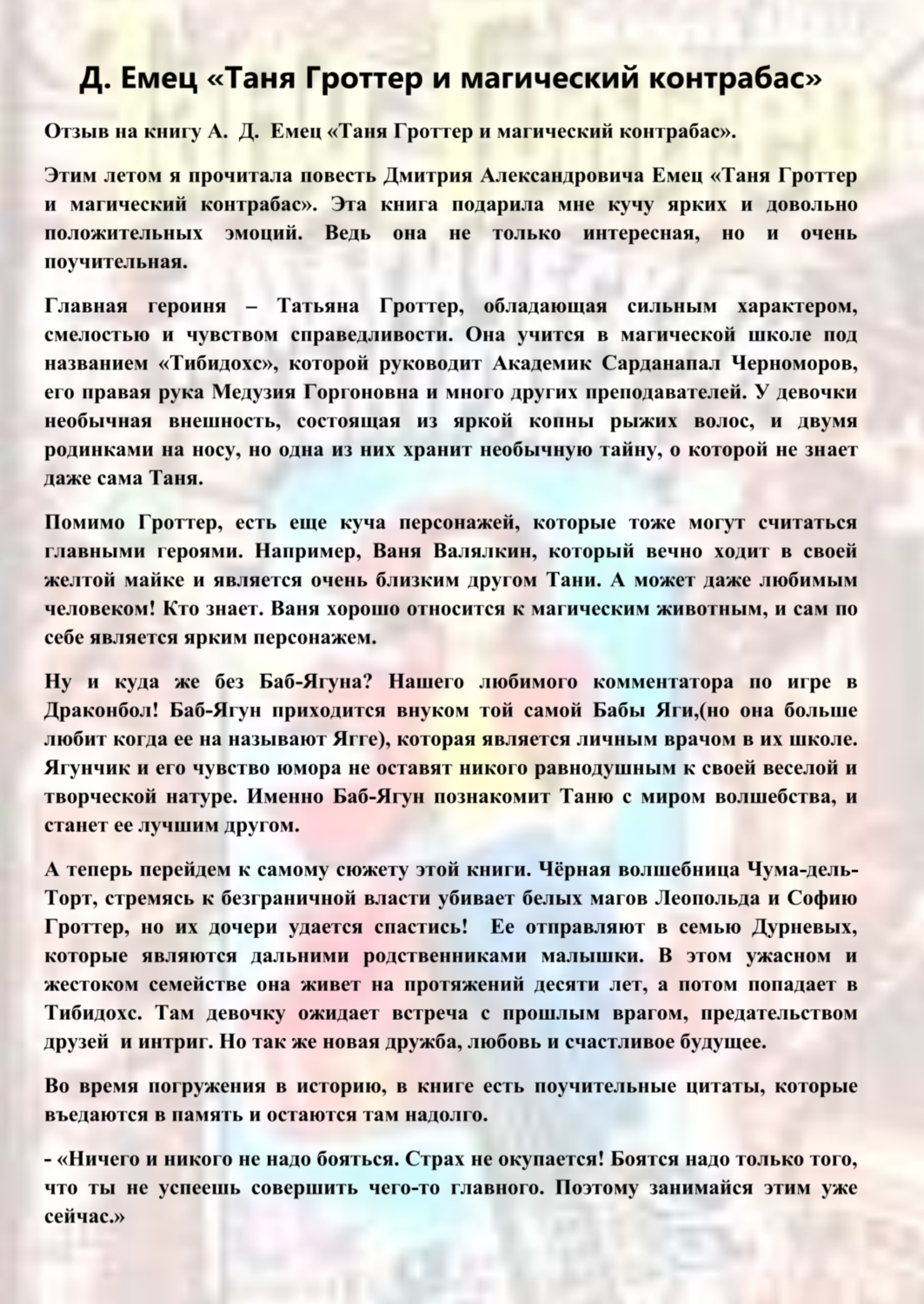 Д. Емец «Таня Гроттер и магический контрабас»

Отзыв на книгу А. Д. Емец «Таня Гроттер и магический контрабас».

Этим летом я прочитала повесть Дмитрия Александровича Емец «Таня Гроттер и магический контрабас». Эта книга подарила мне кучу ярких и довольно положительных эмоций. Ведь она не только интересная, но и очень поучительная.

Главная героиня – Татьяна Гроттер, обладающая сильным характером, смелостью и чувством справедливости. Она учится в магической школе под названием «Тибидохс», которой руководит Академик Сарданапал Черноморов, его правая рука Медузия Горгоновна и много других преподавателей. У девочки необычная внешность, состоящая из яркой копны рыжих волос, и двумя родинками на носу, но одна из них хранит необычную тайну, о которой не знает даже сама Таня.

Помимо Гроттер, есть еще куча персонажей, которые тоже могут считаться главными героями. Например, Ваня Валялкин, который вечно ходит в своей желтой майке и является очень близким другом Тани. А может даже любимым человеком! Кто знает. Ваня хорошо относится к магическим животным, и сам по себе является ярким персонажем.

Ну и куда же без Баб-Ягуна? Нашего любимого комментатора по игре в Драконбол! Баб-Ягун приходится внуком той самой Бабы Яги,(но она больше любит когда ее на называют Ягге), которая является личным врачом в их школе. Ягунчик и его чувство юмора не оставят никого равнодушным к своей веселой и творческой натуре. Именно Баб-Ягун познакомит Таню с миром волшебства, и станет ее лучшим другом.

А теперь перейдем к самому сюжету этой книги. Чёрная волшебница Чума-дель-Торт, стремясь к безграничной власти убивает белых магов Леопольда и Софию Гроттер, но их дочери удается спастись! Ее отправляют в семью Дурневых, которые являются дальними родственниками малышки. В этом ужасном и жестоком семействе она живет на протяжений десяти лет, а потом попадает в Тибидохс. Там девочку ожидает встреча с прошлым врагом, предательством друзей и интриг. Но так же новая дружба, любовь и счастливое будущее.

Во время погружения в историю, в книге есть поучительные цитаты, которые въедаются в память и остаются там надолго.

- «Ничего и никого не надо бояться. Страх не окупается! Боятся надо только того, что ты не успеешь совершить чего-то главного. Поэтому занимайся этим уже сейчас.»